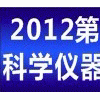 2012第
科学仪器